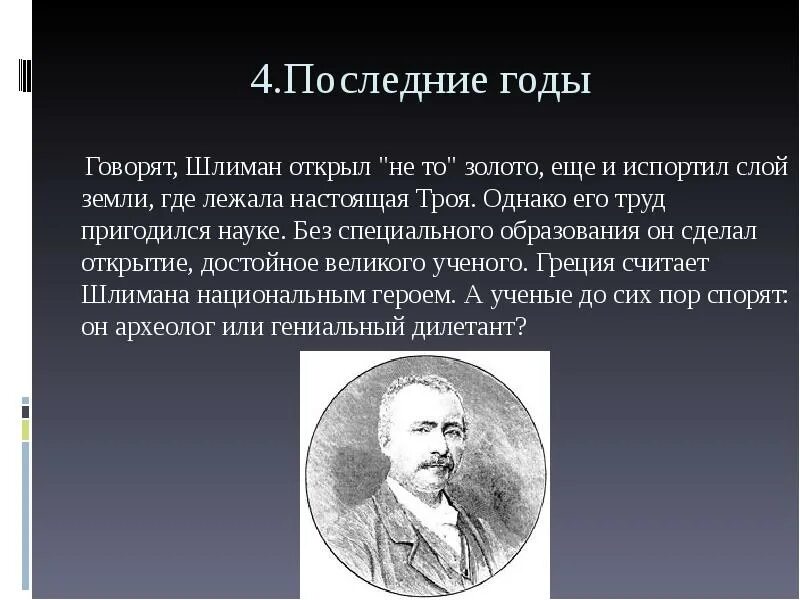 4.Последние годы

Говорят, Шлиман открыл "не то" золото, еще и испортил слой земли, где лежала настоящая Троя. Однако его труд пригодился науке. Без специального образования он сделал открытие, достойное великого ученого. Греция считает Шлимана национальным героем. А ученые до сих пор спорят: он археолог или гениальный дилетант?